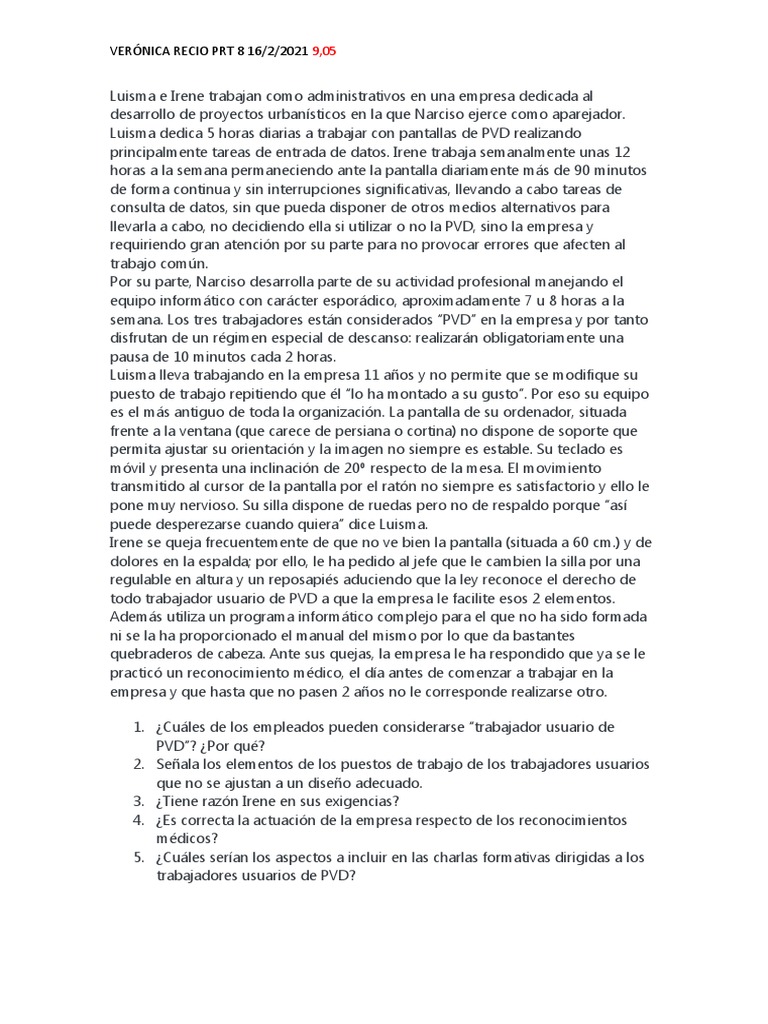 VERÓNICA RECIO PRT 8 16/2/2021 9,05

Luisma e Irene trabajan como administrativos en una empresa dedicada al desarrollo de proyectos urbanísticos en la que Narciso ejerce como aparejador. Luisma dedica 5 horas diarias a trabajar con pantallas de PVD realizando principalmente tareas de entrada de datos. Irene trabaja semanalmente unas 12 horas a la semana permaneciendo ante la pantalla diariamente más de 90 minutos de forma continua y sin interrupciones significativas, llevando a cabo tareas de consulta de datos, sin que pueda disponer de otros medios alternativos para llevarla a cabo, no decidiendo ella si utilizar o no la PVD, sino la empresa y requiriendo gran atención por su parte para no provocar errores que afecten al trabajo común.
Por su parte, Narciso desarrolla parte de su actividad profesional manejando el equipo informático con carácter esporádico, aproximadamente 7 u 8 horas a la semana. Los tres trabajadores están considerados "PVD" en la empresa y por tanto disfrutan de un régimen especial de descanso: realizarán obligatoriamente una pausa de 10 minutos cada 2 horas.
Luisma lleva trabajando en la empresa 11 años y no permite que se modifique su puesto de trabajo repitiendo que él "lo ha montado a su gusto". Por eso su equipo es el más antiguo de toda la organización. La pantalla de su ordenador, situada frente a la ventana (que carece de persiana o cortina) no dispone de soporte que permita ajustar su orientación y la imagen no siempre es estable. Su teclado es móvil y presenta una inclinación de 20º respecto de la mesa. El movimiento transmitido al cursor de la pantalla por el ratón no siempre es satisfactorio y ello le pone muy nervioso. Su silla dispone de ruedas pero no de respaldo porque "así puede desperezarse cuando quiera" dice Luisma.
Irene se queja frecuentemente de que no ve bien la pantalla (situada a 60 cm.) y de dolores en la espalda; por ello, le ha pedido al jefe que le cambien la silla por una regulable en altura y un reposapiés aduciendo que la ley reconoce el derecho de todo trabajador usuario de PVD a que la empresa le facilite esos 2 elementos. Además utiliza un programa informático complejo para el que no ha sido formada ni se la ha proporcionado el manual del mismo por lo que da bastantes quebraderos de cabeza. Ante sus quejas, la empresa le ha respondido que ya se le practicó un reconocimiento médico, el día antes de comenzar a trabajar en la empresa y que hasta que no pasen 2 años no le corresponde realizarse otro.

1. ¿Cuáles de los empleados pueden considerarse "trabajador usuario de PVD"? ¿Por qué?
2. Señala los elementos de los puestos de trabajo de los trabajadores usuarios que no se ajustan a un diseño adecuado.
3. ¿Tiene razón Irene en sus exigencias?
4. ¿Es correcta la actuación de la empresa respecto de los reconocimientos médicos?
5. ¿Cuáles serían los aspectos a incluir en las charlas formativas dirigidas a los trabajadores usuarios de PVD?